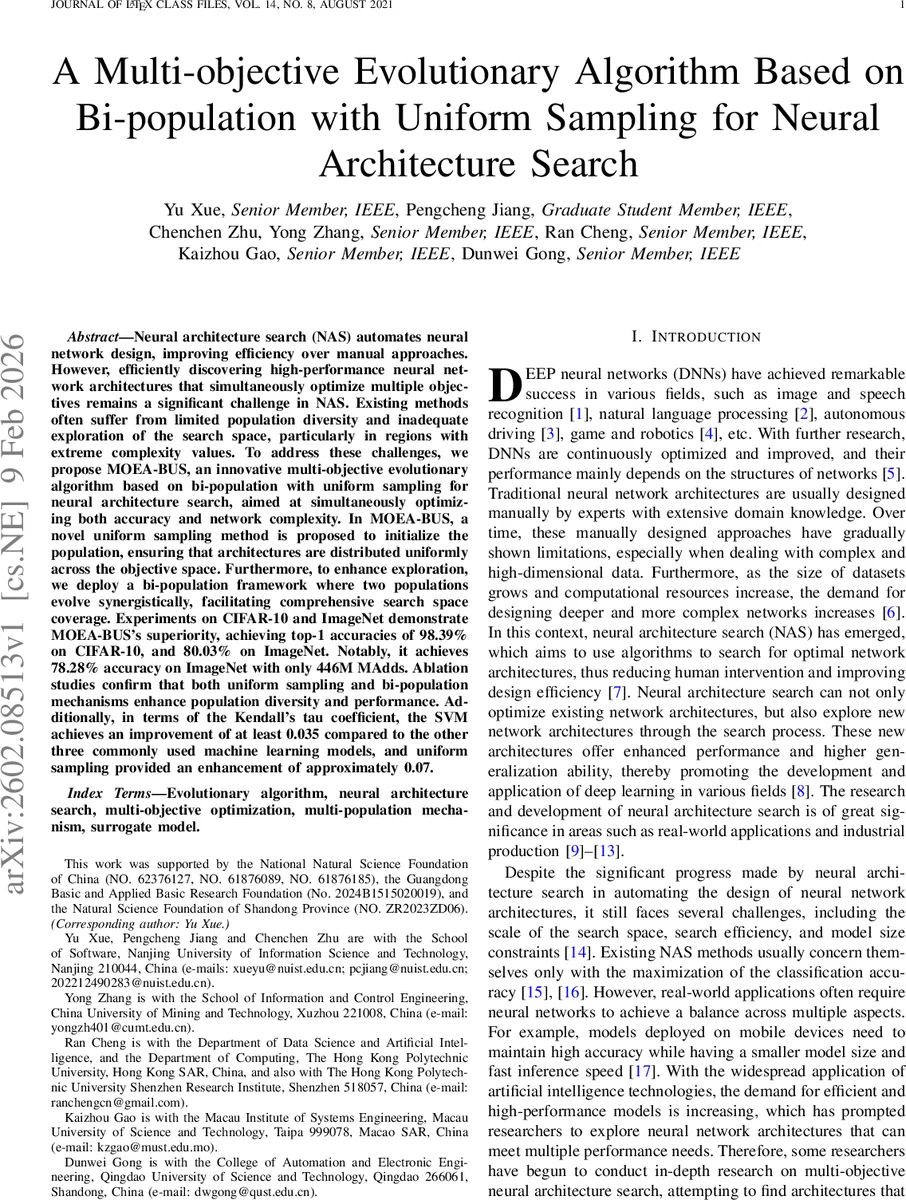 JOURNAL OF LATEX CLASS FILES, VOL. 14, NO. 8, AUGUST 2021 1

A Multi-objective Evolutionary Algorithm Based on Bi-population with Uniform Sampling for Neural Architecture Search

Yu Xue, Senior Member, IEEE, Pengcheng Jiang, Graduate Student Member, IEEE, Chenchen Zhu, Yong Zhang, Senior Member, IEEE, Ran Cheng, Senior Member, IEEE, Kaizhou Gao, Senior Member, IEEE, Dunwei Gong, Senior Member, IEEE

arXiv:2602.08513v1 [cs.NE] 9 Feb 2026

Abstract—Neural architecture search (NAS) automates neural network design, improving efficiency over manual approaches. However, efficiently discovering high-performance neural network architectures that simultaneously optimize multiple objectives remains a significant challenge in NAS. Existing methods often suffer from limited population diversity and inadequate exploration of the search space, particularly in regions with extreme complexity values. To address these challenges, we propose MOEA-BUS, an innovative multi-objective evolutionary algorithm based on bi-population with uniform sampling for neural architecture search, aimed at simultaneously optimizing both accuracy and network complexity. In MOEA-BUS, a novel uniform sampling method is proposed to initialize the population, ensuring that architectures are distributed uniformly across the objective space. Furthermore, to enhance exploration, we deploy a bi-population framework where two populations evolve synergistically, facilitating comprehensive search space coverage. Experiments on CIFAR-10 and ImageNet demonstrate MOEA-BUS's superiority, achieving top-1 accuracies of 98.39% on CIFAR-10, and 80.03% on ImageNet. Notably, it achieves 78.28% accuracy on ImageNet with only 446M MAdds. Ablation studies confirm that both uniform sampling and bi-population mechanisms enhance population diversity and performance. Additionally, in terms of the Kendall's tau coefficient, the SVM achieves an improvement of at least 0.035 compared to the other three commonly used machine learning models, and uniform sampling provided an enhancement of approximately 0.07.

Index Terms—Evolutionary algorithm, neural architecture search, multi-objective optimization, multi-population mechanism, surrogate model.

This work was supported by the National Natural Science Foundation of China (NO. 62376127, NO. 61876089, NO. 61876185), the Guangdong Basic and Applied Basic Research Foundation (No. 2024B1515020019), and the Natural Science Foundation of Shandong Province (NO. ZR2023ZD06). (Corresponding author: Yu Xue.)

Yu Xue, Pengcheng Jiang and Chenchen Zhu are with the School of Software, Nanjing University of Information Science and Technology, Nanjing 210044, China (e-mails: xueyu@nuist.edu.cn; pcjiang@nuist.edu.cn; 202212490283@nuist.edu.cn).

Yong Zhang is with the School of Information and Control Engineering, China University of Mining and Technology, Xuzhou 221008, China (e-mail: yongzh401@cumt.edu.cn).

Ran Cheng is with the Department of Data Science and Artificial Intelligence, and the Department of Computing, The Hong Kong Polytechnic University, Hong Kong SAR, China, and also with The Hong Kong Polytechnic University Shenzhen Research Institute, Shenzhen 518057, China (e-mail: ranchengcn@gmail.com).

Kaizhou Gao is with the Macau Institute of Systems Engineering, Macau University of Science and Technology, Taipa 999078, Macao SAR, China (e-mail: kzgao@must.edu.mo).

Dunwei Gong is with the College of Automation and Electronic Engineering, Qingdao University of Science and Technology, Qingdao 266061, Shandong, China (e-mail: dwgong@qust.edu.cn).

I. INTRODUCTION

DEEP neural networks (DNNs) have achieved remarkable success in various fields, such as image and speech recognition [1], natural language processing [2], autonomous driving [3], game and robotics [4], etc. With further research, DNNs are continuously optimized and improved, and their performance mainly depends on the structures of networks [5]. Traditional neural network architectures are usually designed manually by experts with extensive domain knowledge. Over time, these manually designed approaches have gradually shown limitations, especially when dealing with complex and high-dimensional data. Furthermore, as the size of datasets grows and computational resources increase, the demand for designing deeper and more complex networks increases [6]. In this context, neural architecture search (NAS) has emerged, which aims to use algorithms to search for optimal network architectures, thus reducing human intervention and improving design efficiency [7]. Neural architecture search can not only optimize existing network architectures, but also explore new network architectures through the search process. These new architectures offer enhanced performance and higher generalization ability, thereby promoting the development and application of deep learning in various fields [8]. The research and development of neural architecture search is of great significance in areas such as real-world applications and industrial production [9]–[13].

Despite the significant progress made by neural architecture search in automating the design of neural network architectures, it still faces several challenges, including the scale of the search space, search efficiency, and model size constraints [14]. Existing NAS methods usually concern themselves only with the maximization of the classification accuracy [15], [16]. However, real-world applications often require neural networks to achieve a balance across multiple aspects. For example, models deployed on mobile devices need to maintain high accuracy while having a smaller model size and fast inference speed [17]. With the widespread application of artificial intelligence technologies, the demand for efficient and high-performance models is increasing, which has prompted researchers to explore neural network architectures that can meet multiple performance needs. Therefore, some researchers have begun to conduct in-depth research on multi-objective neural architecture search, attempting to find architectures that